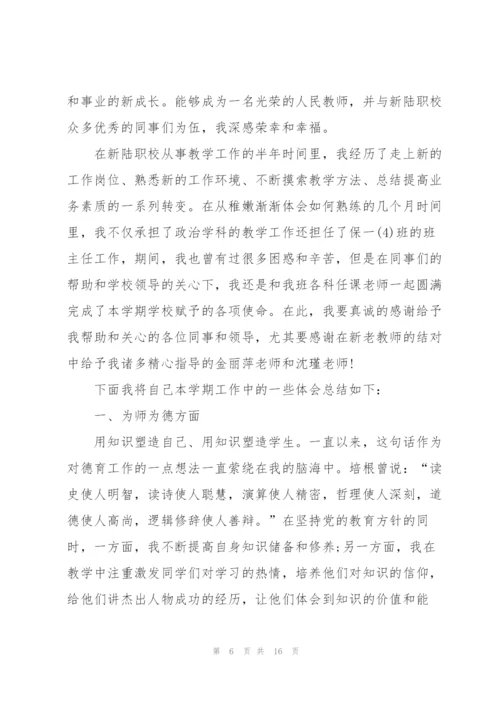 和事业的新成长。能够成为一名光荣的人民教师，并与新陆职校众多优秀的同事们为伍，我深感荣幸和幸福。

在新陆职校从事教学工作的半年时间里，我经历了走上新的工作岗位、熟悉新的工作环境、不断摸索教学方法、总结提高业务素质的一系列转变。在从稚嫩渐渐体会如何熟练的几个月时间里，我不仅承担了政治学科的教学工作还担任了保一(4)班的班主任工作，期间，我也曾有过很多困惑和辛苦，但是在同事们的帮助和学校领导的关心下，我还是和我班各科任课老师一起圆满完成了本学期学校赋予的各项使命。在此，我要真诚的感谢给予我帮助和关心的各位同事和领导，尤其要感谢在新老教师的结对中给予我诸多精心指导的金丽萍老师和沈瑾老师!

下面我将自己本学期工作中的一些体会总结如下：

一、为师为德方面

用知识塑造自己、用知识塑造学生。一直以来，这句话作为对德育工作的一点想法一直萦绕在我的脑海中。培根曾说：“读史使人明智，读诗使人聪慧，演算使人精密，哲理使人深刻，道德使人高尚，逻辑修辞使人善辩。”在坚持党的教育方针的同时，一方面，我不断提高自身知识储备和修养;另一方面，我在教学中注重激发同学们对学习的热情，培养他们对知识的信仰，给他们讲杰出人物成功的经历，让他们体会到知识的价值和能

第 6 页 共 16 页